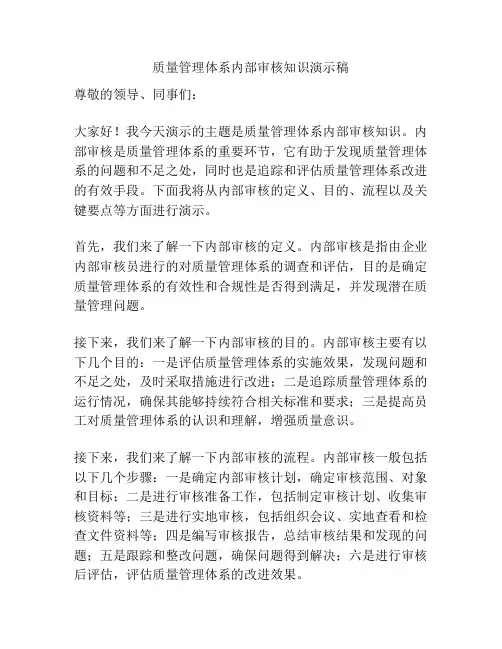 质量管理体系内部审核知识演示稿

尊敬的领导、同事们：

大家好！我今天演示的主题是质量管理体系内部审核知识。内部审核是质量管理体系的重要环节，它有助于发现质量管理体系的问题和不足之处，同时也是追踪和评估质量管理体系改进的有效手段。下面我将从内部审核的定义、目的、流程以及关键要点等方面进行演示。

首先，我们来了解一下内部审核的定义。内部审核是指由企业内部审核员进行的对质量管理体系的调查和评估，目的是确定质量管理体系的有效性和合规性是否得到满足，并发现潜在质量管理问题。

接下来，我们来了解一下内部审核的目的。内部审核主要有以下几个目的：一是评估质量管理体系的实施效果，发现问题和不足之处，及时采取措施进行改进；二是追踪质量管理体系的运行情况，确保其能够持续符合相关标准和要求；三是提高员工对质量管理体系的认识和理解，增强质量意识。

接下来，我们来了解一下内部审核的流程。内部审核一般包括以下几个步骤：一是确定内部审核计划，确定审核范围、对象和目标；二是进行审核准备工作，包括制定审核计划、收集审核资料等；三是进行实地审核，包括组织会议、实地查看和检查文件资料等；四是编写审核报告，总结审核结果和发现的问题；五是跟踪和整改问题，确保问题得到解决；六是进行审核后评估，评估质量管理体系的改进效果。